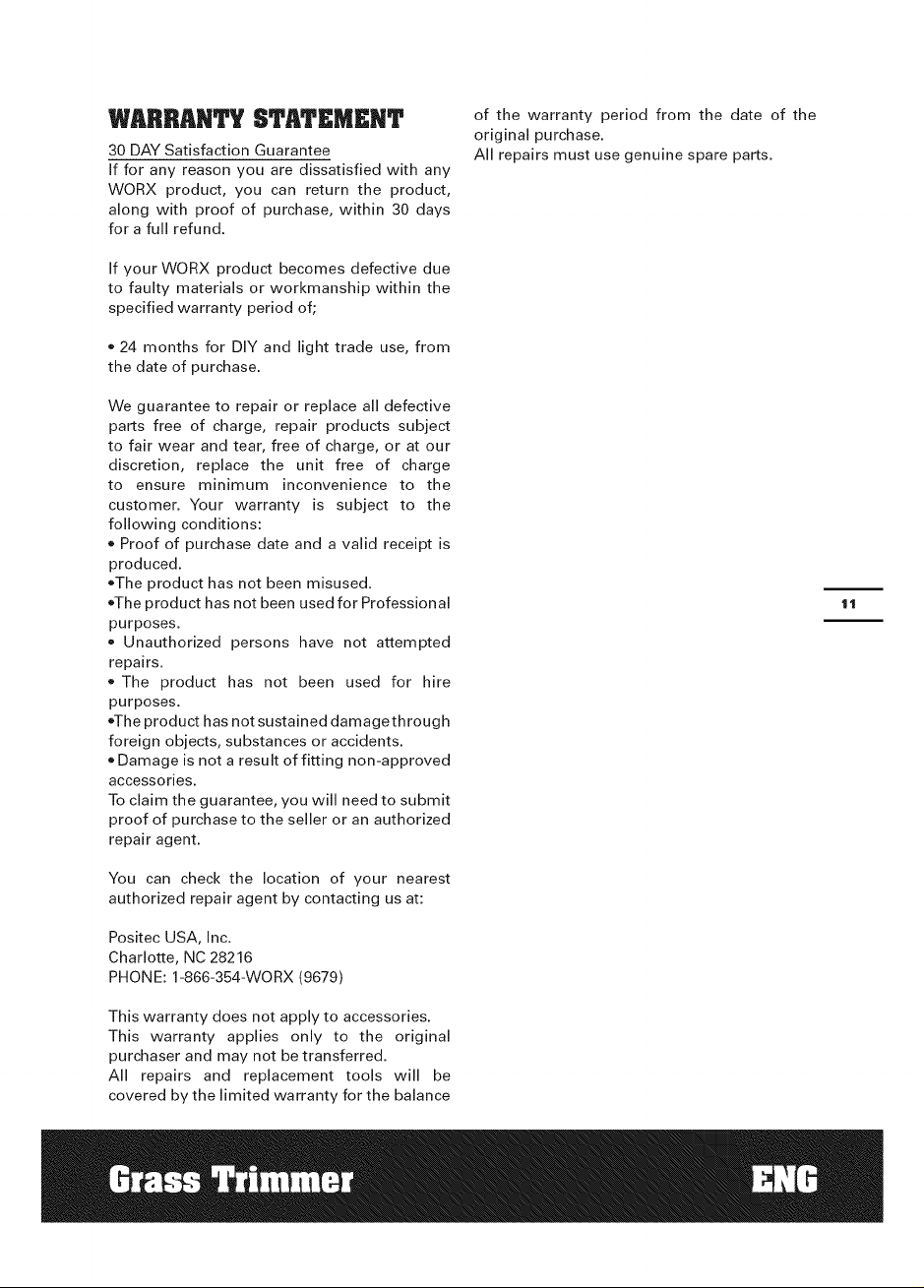 WARRANTY STATEMENT

30 DAY Satisfaction Guarantee
If for any reason you are dissatisfied with any WORX product, you can return the product, along with proof of purchase, within 30 days for a full refund.

If your WORX product becomes defective due to faulty materials or workmanship within the specified warranty period of;

• 24 months for DIY and light trade use, from the date of purchase.

We guarantee to repair or replace all defective parts free of charge, repair products subject to fair wear and tear, free of charge, or at our discretion, replace the unit free of charge to ensure minimum inconvenience to the customer. Your warranty is subject to the following conditions:
• Proof of purchase date and a valid receipt is produced.
•The product has not been misused.
•The product has not been used for Professional purposes.
• Unauthorized persons have not attempted repairs.
• The product has not been used for hire purposes.
•The product has not sustained damage through foreign objects, substances or accidents.
• Damage is not a result of fitting non-approved accessories.
To claim the guarantee, you will need to submit proof of purchase to the seller or an authorized repair agent.

You can check the location of your nearest authorized repair agent by contacting us at:

Positec USA, Inc.
Charlotte, NC 28216
PHONE: 1-866-354-WORX (9679)

This warranty does not apply to accessories.
This warranty applies only to the original purchaser and may not be transferred.
All repairs and replacement tools will be covered by the limited warranty for the balance of the warranty period from the date of the original purchase.
All repairs must use genuine spare parts.

11

Grass Trimmer

ENG